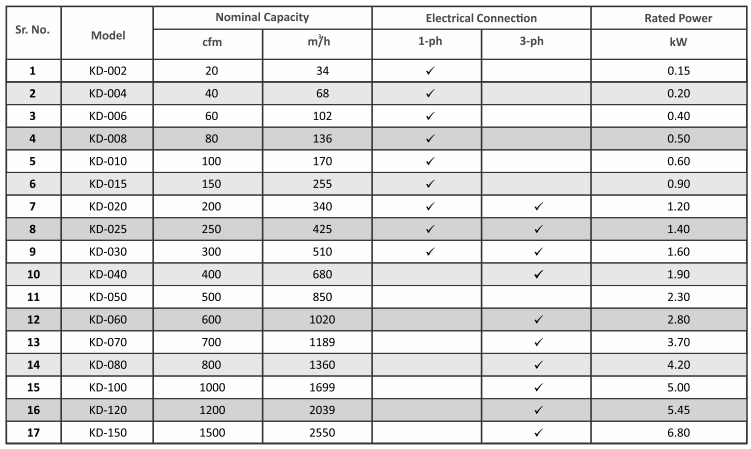 | Sr. No. | Model | Nominal Capacity cfm | Nominal Capacity $m^3/h$ | Electrical Connection 1-ph | Electrical Connection 3-ph | Rated Power kW |
|---|---|---|---|---|---|---|
| 1 | KD-002 | 20 | 34 | ✓ | | 0.15 |
| 2 | KD-004 | 40 | 68 | ✓ | | 0.20 |
| 3 | KD-006 | 60 | 102 | ✓ | | 0.40 |
| 4 | KD-008 | 80 | 136 | ✓ | | 0.50 |
| 5 | KD-010 | 100 | 170 | ✓ | | 0.60 |
| 6 | KD-015 | 150 | 255 | ✓ | | 0.90 |
| 7 | KD-020 | 200 | 340 | ✓ | ✓ | 1.20 |
| 8 | KD-025 | 250 | 425 | ✓ | ✓ | 1.40 |
| 9 | KD-030 | 300 | 510 | ✓ | ✓ | 1.60 |
| 10 | KD-040 | 400 | 680 | | ✓ | 1.90 |
| 11 | KD-050 | 500 | 850 | | | 2.30 |
| 12 | KD-060 | 600 | 1020 | | ✓ | 2.80 |
| 13 | KD-070 | 700 | 1189 | | ✓ | 3.70 |
| 14 | KD-080 | 800 | 1360 | | ✓ | 4.20 |
| 15 | KD-100 | 1000 | 1699 | | ✓ | 5.00 |
| 16 | KD-120 | 1200 | 2039 | | ✓ | 5.45 |
| 17 | KD-150 | 1500 | 2550 | | ✓ | 6.80 |